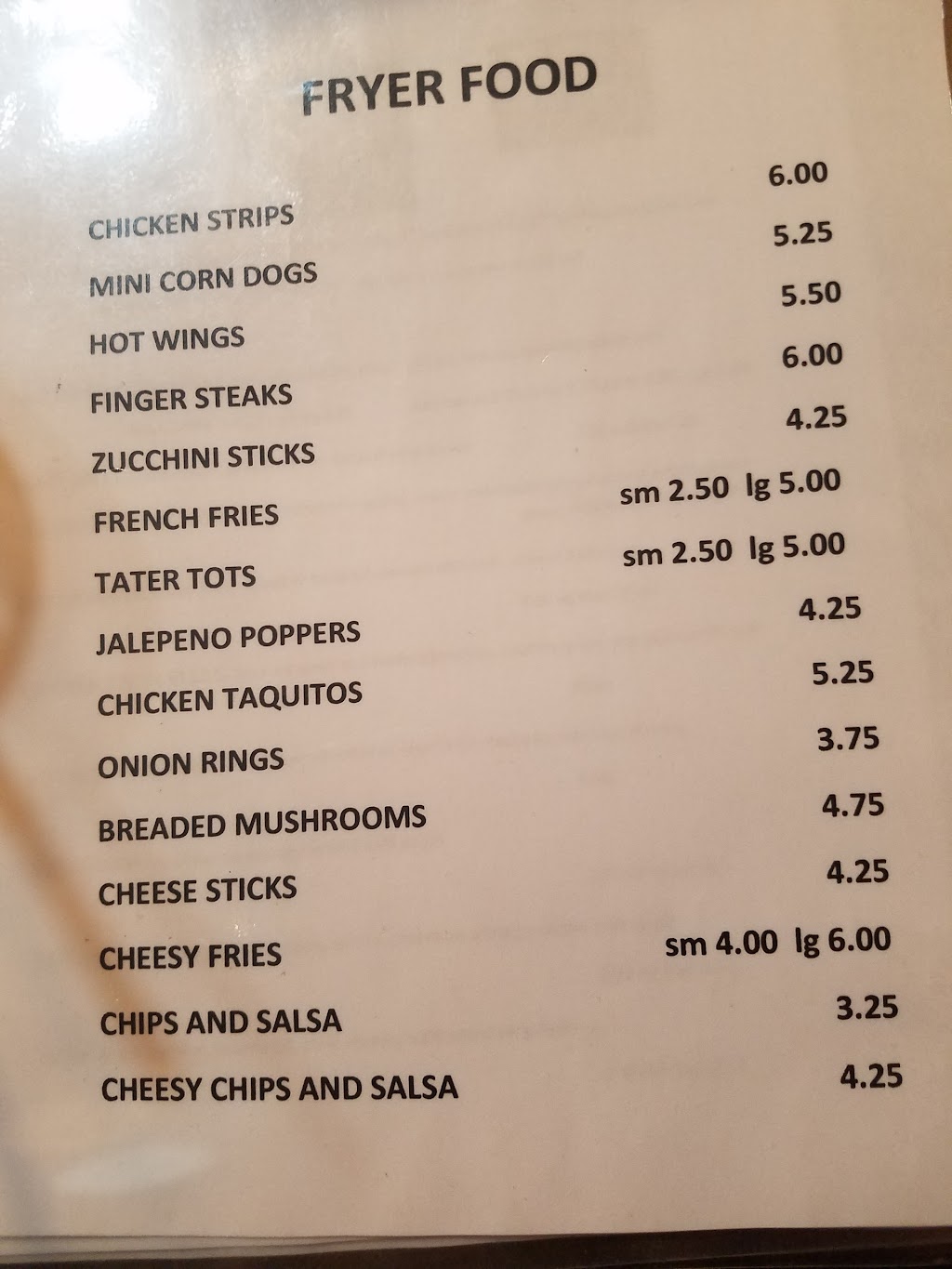 FRYER FOOD

CHICKEN STRIPS 6.00
MINI CORN DOGS 5.25
HOT WINGS 5.50
FINGER STEAKS 6.00
ZUCCHINI STICKS 4.25
FRENCH FRIES sm 2.50 lg 5.00
TATER TOTS sm 2.50 lg 5.00
JALEPENO POPPERS 4.25
CHICKEN TAQUITOS 5.25
ONION RINGS 3.75
BREADED MUSHROOMS 4.75
CHEESE STICKS 4.25
CHEESY FRIES sm 4.00 lg 6.00
CHIPS AND SALSA 3.25
CHEESY CHIPS AND SALSA 4.25